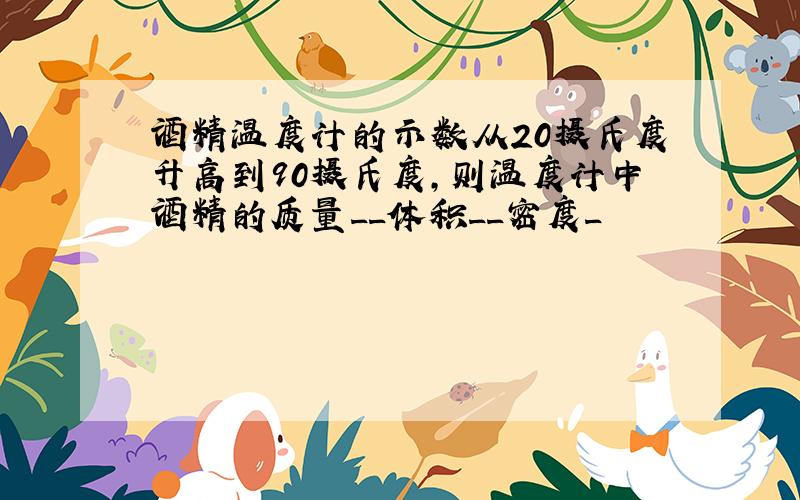 酒精温度计的示数从20摄氏度升高到90摄氏度,则温度计中酒精的质量__体积__密度_